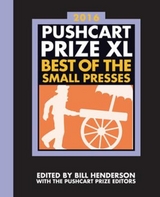 2016
PUSHCART PRIZE XL
BEST OF THE SMALL PRESSES

EDITED BY BILL HENDERSON
WITH THE PUSHCART PRIZE EDITORS